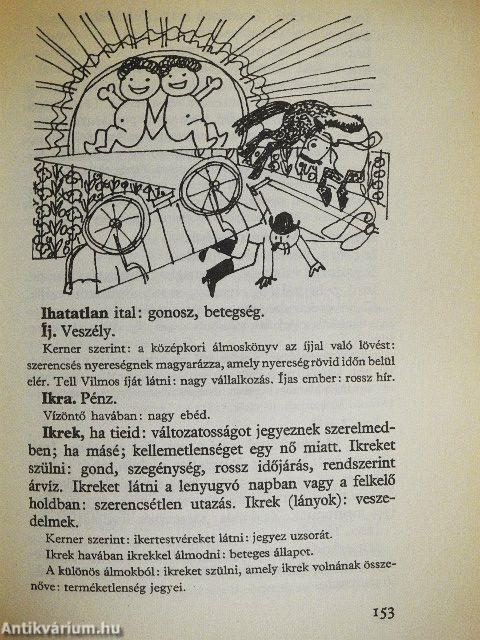 **Ihatatlan** ital: gonosz, betegség.

**Íj.** Veszély.

Kerner szerint: a középkori álmoskönyv az íjjal való lövést: szerencsés nyereségnek magyarázza, amely nyereség rövid időn belül elér. Tell Vilmos íját látni: nagy vállalkozás. Íjas ember: rossz hír.

**Ikra.** Pénz.

Vízöntő havában: nagy ebéd.

**Ikrek,** ha tieid: változatosságot jegyeznek szerelmedben; ha másé; kellemetlenséget egy nő miatt. Ikreket szülni: gond, szegénység, rossz időjárás, rendszerint árvíz. Ikreket látni a lenyugvó napban vagy a felkelő holdban: szerencsétlen utazás. Ikrek (lányok): veszedelmek.

Kerner szerint: ikertestvéreket látni: jegyez uzsorát.

Ikrek havában ikrekkel álmodni: beteges állapot.

A különös álmokból: ikreket szülni, amely ikrek volnának összenőve: terméketlenség jegyei.

153

Antikvárium.hu